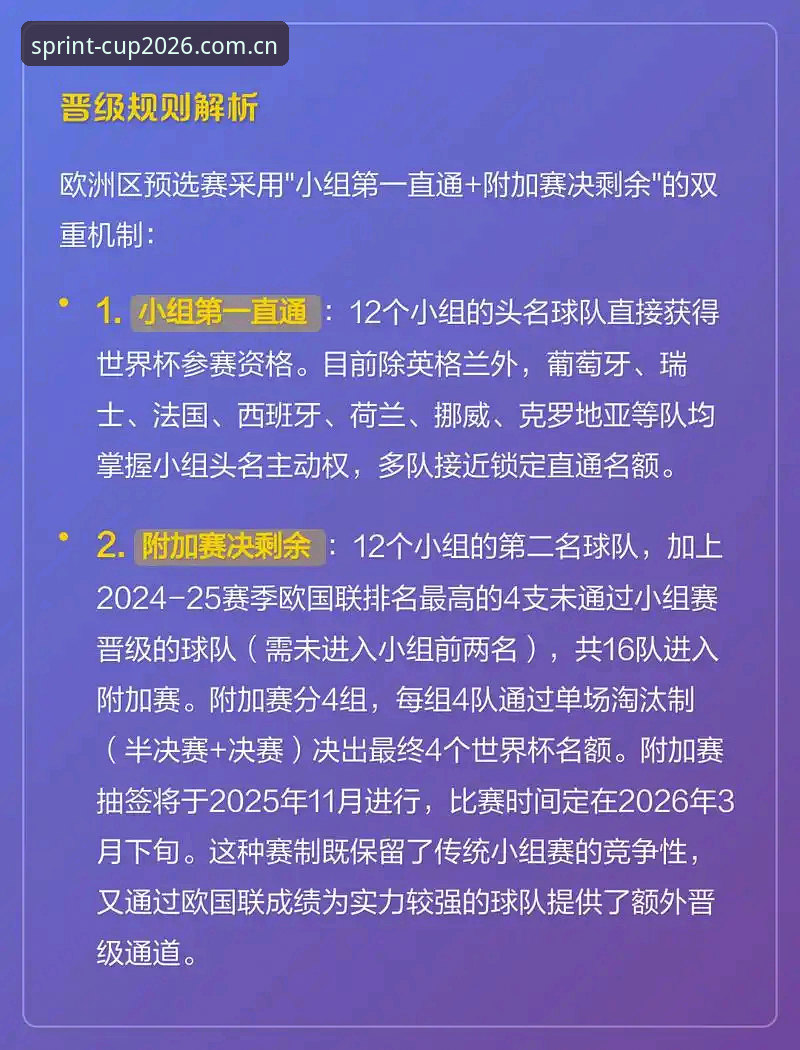 sprint-cup2026.com.cn

晋级规则解析

欧洲区预选赛采用"小组第一直通+附加赛决剩余"的双重机制：

• 1. 小组第一直通：12个小组的头名球队直接获得世界杯参赛资格。目前除英格兰外，葡萄牙、瑞士、法国、西班牙、荷兰、挪威、克罗地亚等队均掌握小组头名主动权，多队接近锁定直通名额。

• 2. 附加赛决剩余：12个小组的第二名球队，加上2024-25赛季欧国联排名最高的4支未通过小组赛晋级的球队（需未进入小组前两名），共16队进入附加赛。附加赛分4组，每组4队通过单场淘汰制（半决赛+决赛）决出最终4个世界杯名额。附加赛抽签将于2025年11月进行，比赛时间定在2026年3月下旬。这种赛制既保留了传统小组赛的竞争性，又通过欧国联成绩为实力较强的球队提供了额外晋级通道。